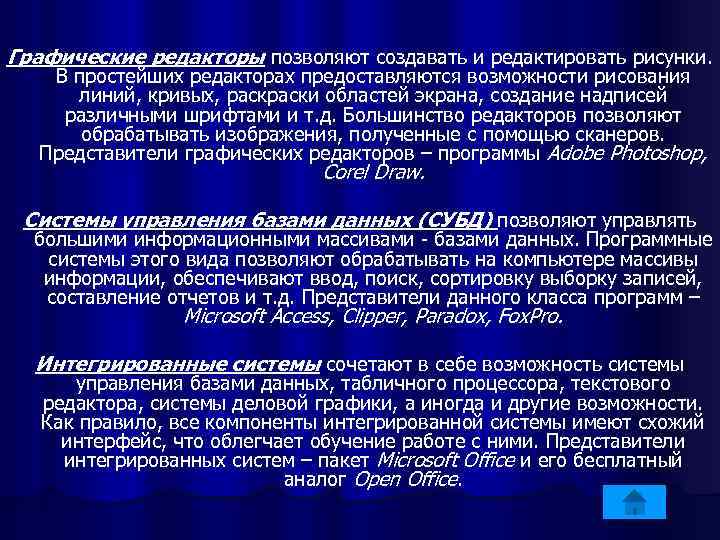 Графические редакторы позволяют создавать и редактировать рисунки. В простейших редакторах предоставляются возможности рисования линий, кривых, раскраски областей экрана, создание надписей различными шрифтами и т.д. Большинство редакторов позволяют обрабатывать изображения, полученные с помощью сканеров. Представители графических редакторов – программы Adobe Photoshop, Corel Draw.

Системы управления базами данных (СУБД) позволяют управлять большими информационными массивами - базами данных. Программные системы этого вида позволяют обрабатывать на компьютере массивы информации, обеспечивают ввод, поиск, сортировку выборку записей, составление отчетов и т.д. Представители данного класса программ – Microsoft Access, Clipper, Paradox, FoxPro.

Интегрированные системы сочетают в себе возможность системы управления базами данных, табличного процессора, текстового редактора, системы деловой графики, а иногда и другие возможности. Как правило, все компоненты интегрированной системы имеют схожий интерфейс, что облегчает обучение работе с ними. Представители интегрированных систем – пакет Microsoft Office и его бесплатный аналог Open Office.